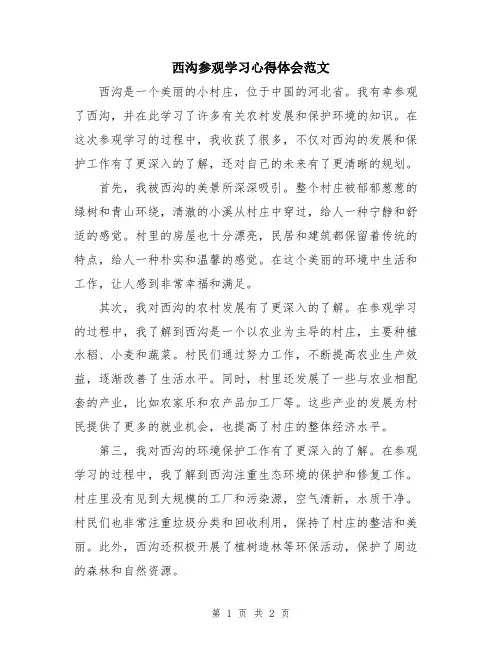 西沟参观学习心得体会范文

西沟是一个美丽的小村庄，位于中国的河北省。我有幸参观了西沟，并在此学习了许多有关农村发展和保护环境的知识。在这次参观学习的过程中，我收获了很多，不仅对西沟的发展和保护工作有了更深入的了解，还对自己的未来有了更清晰的规划。

首先，我被西沟的美景所深深吸引。整个村庄被郁郁葱葱的绿树和青山环绕，清澈的小溪从村庄中穿过，给人一种宁静和舒适的感觉。村里的房屋也十分漂亮，民居和建筑都保留着传统的特点，给人一种朴实和温馨的感觉。在这个美丽的环境中生活和工作，让人感到非常幸福和满足。

其次，我对西沟的农村发展有了更深入的了解。在参观学习的过程中，我了解到西沟是一个以农业为主导的村庄，主要种植水稻、小麦和蔬菜。村民们通过努力工作，不断提高农业生产效益，逐渐改善了生活水平。同时，村里还发展了一些与农业相配套的产业，比如农家乐和农产品加工厂等。这些产业的发展为村民提供了更多的就业机会，也提高了村庄的整体经济水平。

第三，我对西沟的环境保护工作有了更深入的了解。在参观学习的过程中，我了解到西沟注重生态环境的保护和修复工作。村庄里没有见到大规模的工厂和污染源，空气清新，水质干净。村民们也非常注重垃圾分类和回收利用，保持了村庄的整洁和美丽。此外，西沟还积极开展了植树造林等环保活动，保护了周边的森林和自然资源。

第 1 页 共 2 页